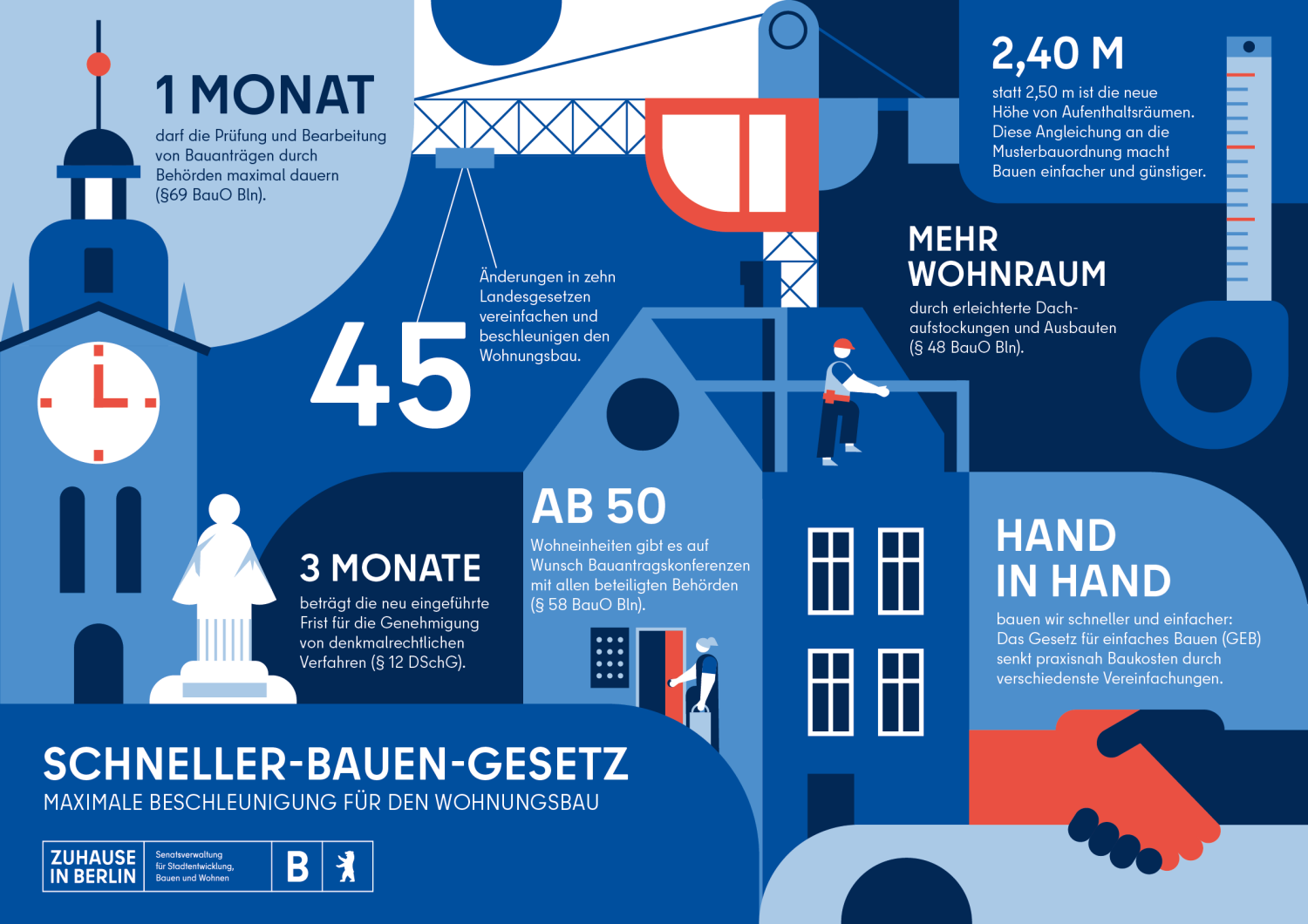 1 MONAT

darf die Prüfung und Bearbeitung von Bauanträgen durch Behörden maximal dauern (§69 BauO Bln).

45

Änderungen in zehn Landesgesetzen vereinfachen und beschleunigen den Wohnungsbau.

2,40 M

statt 2,50 m ist die neue Höhe von Aufenthaltsräumen. Diese Angleichung an die Musterbauordnung macht Bauen einfacher und günstiger.

MEHR WOHNRAUM

durch erleichterte Dachaufstockungen und Ausbauten (§ 48 BauO Bln).

3 MONATE

beträgt die neu eingeführte Frist für die Genehmigung von denkmalrechtlichen Verfahren (§ 12 DSchG).

AB 50

Wohneinheiten gibt es auf Wunsch Bauantragskonferenzen mit allen beteiligten Behörden (§ 58 BauO Bln).

HAND IN HAND

bauen wir schneller und einfacher: Das Gesetz für einfaches Bauen (GEB) senkt praxisnah Baukosten durch verschiedenste Vereinfachungen.

SCHNELLER-BAUEN-GESETZ

MAXIMALE BESCHLEUNIGUNG FÜR DEN WOHNUNGSBAU

ZUHAUSE IN BERLIN

Senatsverwaltung für Stadtentwicklung, Bauen und Wohnen

B